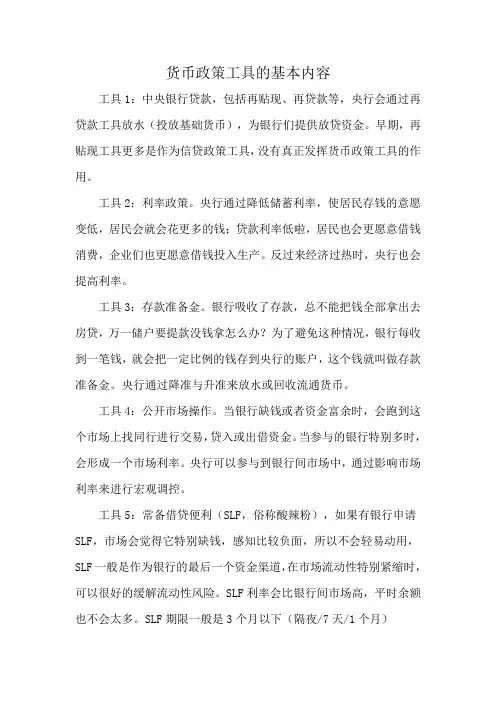 货币政策工具的基本内容

工具 1：中央银行贷款，包括再贴现、再贷款等，央行会通过再贷款工具放水（投放基础货币），为银行们提供放贷资金。早期，再贴现工具更多是作为信贷政策工具，没有真正发挥货币政策工具的作用。

工具 2：利率政策。央行通过降低储蓄利率，使居民存钱的意愿变低，居民会就会花更多的钱；贷款利率低啦，居民也会更愿意借钱消费，企业们也更愿意借钱投入生产。反过来经济过热时，央行也会提高利率。

工具 3：存款准备金。银行吸收了存款，总不能把钱全部拿出去房贷，万一储户要提款没钱拿怎么办？为了避免这种情况，银行每收到一笔钱，就会把一定比例的钱存到央行的账户，这个钱就叫做存款准备金。央行通过降准与升准来放水或回收流通货币。

工具 4：公开市场操作。当银行缺钱或者资金富余时，会跑到这个市场上找同行进行交易，贷入或出借资金。当参与的银行特别多时，会形成一个市场利率。央行可以参与到银行间市场中，通过影响市场利率来进行宏观调控。

工具 5：常备借贷便利（SLF，俗称酸辣粉），如果有银行申请 SLF，市场会觉得它特别缺钱，感知比较负面，所以不会轻易动用，SLF 一般是作为银行的最后一个资金渠道，在市场流动性特别紧缩时，可以很好的缓解流动性风险。SLF 利率会比银行间市场高，平时余额也不会太多。SLF 期限一般是 3 个月以下（隔夜/7 天/1 个月）